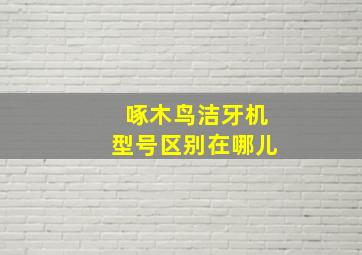 啄木鸟洁牙机
型号区别在哪儿